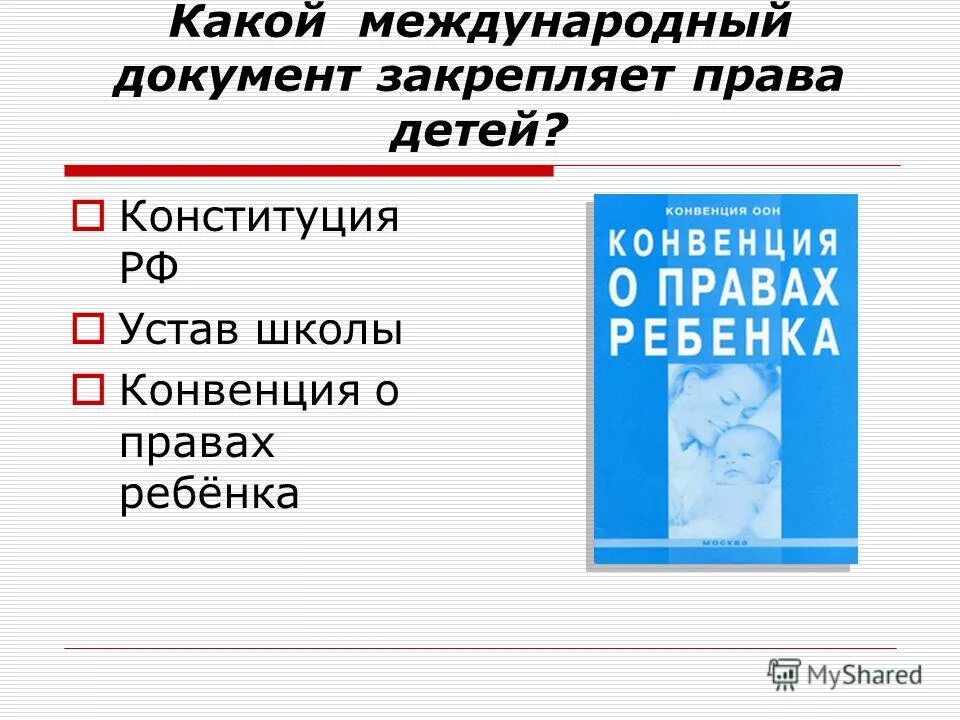 Какой международный документ закрепляет права детей?

Конституция РФ

Устав школы

Конвенция о правах ребёнка

КОНВЕНЦИЯ ООН

КОНВЕНЦИЯ О ПРАВАХ РЕБЕНКА

МОСКВА

MyShared